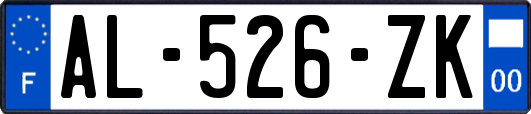 F
AL-526-ZK
00